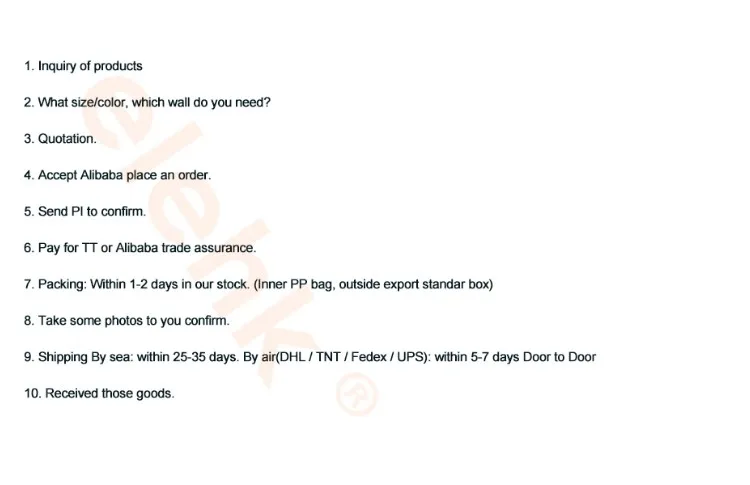 1. Inquiry of products

2. What size/color, which wall do you need?

3. Quotation.

4. Accept Alibaba place an order.

5. Send PI to confirm.

6. Pay for TT or Alibaba trade assurance.

7. Packing: Within 1-2 days in our stock. (Inner PP bag, outside export standar box)

8. Take some photos to you confirm.

9. Shipping By sea: within 25-35 days. By air(DHL / TNT / Fedex / UPS): within 5-7 days Door to Door

10. Received those goods.

elenk®